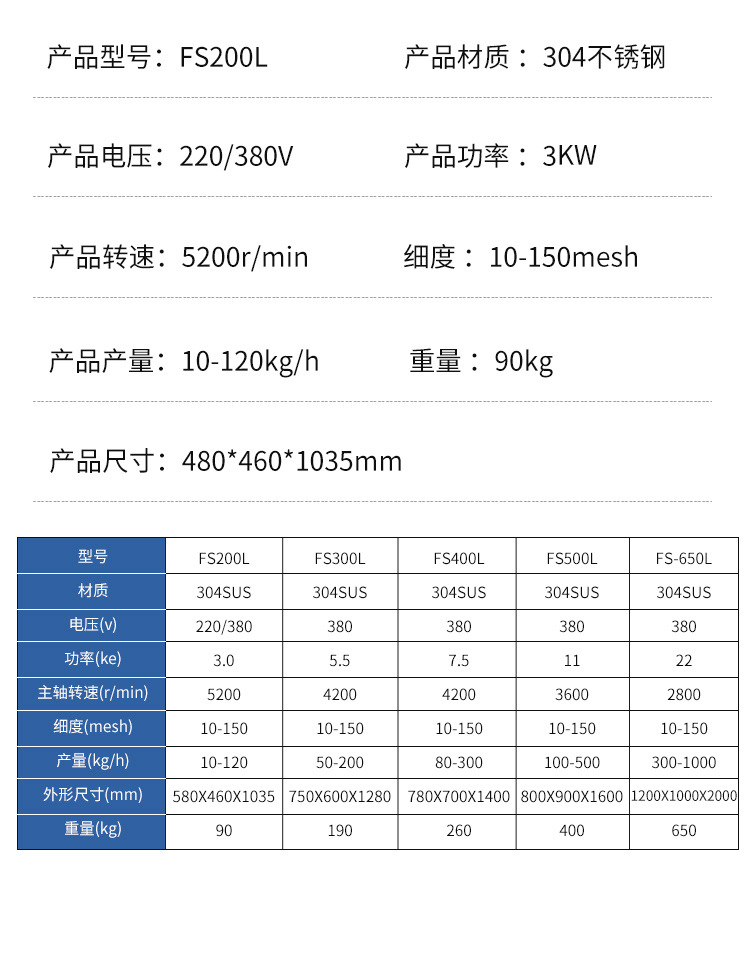 产品型号：FS200L

产品材质：304不锈钢

产品电压：220/380V

产品功率：3KW

产品转速：5200r/min

细度：10-150mesh

产品产量：10-120kg/h

重量：90kg

产品尺寸：480*460*1035mm

| 型号 | FS200L | FS300L | FS400L | FS500L | FS-650L |
|---|---|---|---|---|---|
| 材质 | 304SUS | 304SUS | 304SUS | 304SUS | 304SUS |
| 电压(v) | 220/380 | 380 | 380 | 380 | 380 |
| 功率(ke) | 3.0 | 5.5 | 7.5 | 11 | 22 |
| 主轴转速(r/min) | 5200 | 4200 | 4200 | 3600 | 2800 |
| 细度(mesh) | 10-150 | 10-150 | 10-150 | 10-150 | 10-150 |
| 产量(kg/h) | 10-120 | 50-200 | 80-300 | 100-500 | 300-1000 |
| 外形尺寸(mm) | 580X460X1035 | 750X600X1280 | 780X700X1400 | 800X900X1600 | 1200X1000X2000 |
| 重量(kg) | 90 | 190 | 260 | 400 | 650 |